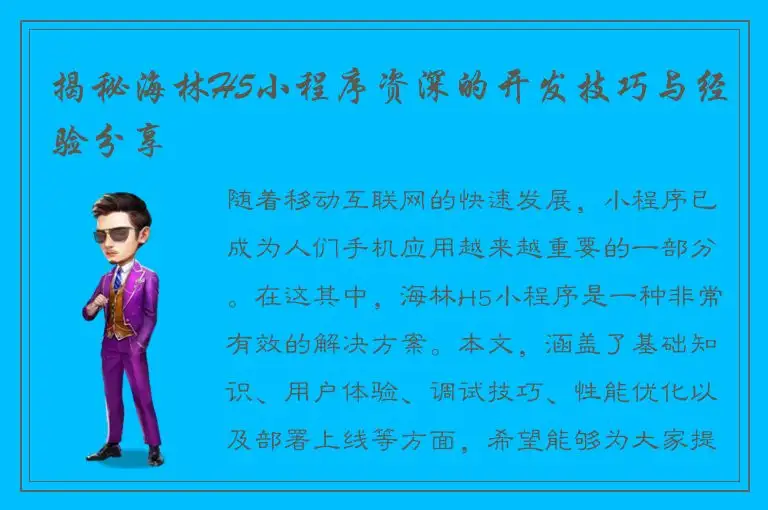 揭秘海林H5小程序资深的开发技巧与经验分享

随着移动互联网的快速发展，小程序已成为人们手机应用越来越重要的一部分。在这其中，海林H5小程序是一种非常有效的解决方案。本文，涵盖了基础知识、用户体验、调试技巧、性能优化以及部署上线等方面，希望能够为大家提